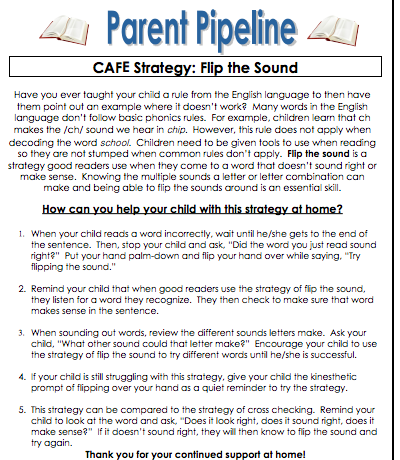 Parent Pipeline

CAFE Strategy: Flip the Sound

Have you ever taught your child a rule from the English language to then have them point out an example where it doesn't work? Many words in the English language don't follow basic phonics rules. For example, children learn that ch makes the /ch/ sound we hear in chip. However, this rule does not apply when decoding the word school. Children need to be given tools to use when reading so they are not stumped when common rules don't apply. Flip the sound is a strategy good readers use when they come to a word that doesn't sound right or make sense. Knowing the multiple sounds a letter or letter combination can make and being able to flip the sounds around is an essential skill.

How can you help your child with this strategy at home?

1. When your child reads a word incorrectly, wait until he/she gets to the end of the sentence. Then, stop your child and ask, "Did the word you just read sound right?" Put your hand palm-down and flip your hand over while saying, "Try flipping the sound."

2. Remind your child that when good readers use the strategy of flip the sound, they listen for a word they recognize. They then check to make sure that word makes sense in the sentence.

3. When sounding out words, review the different sounds letters make. Ask your child, "What other sound could that letter make?" Encourage your child to use the strategy of flip the sound to try different words until he/she is successful.

4. If your child is still struggling with this strategy, give your child the kinesthetic prompt of flipping over your hand as a quiet reminder to try the strategy.

5. This strategy can be compared to the strategy of cross checking. Remind your child to look at the word and ask, "Does it look right, does it sound right, does it make sense?" If it doesn't sound right, they will then know to flip the sound and try again.

Thank you for your continued support at home!